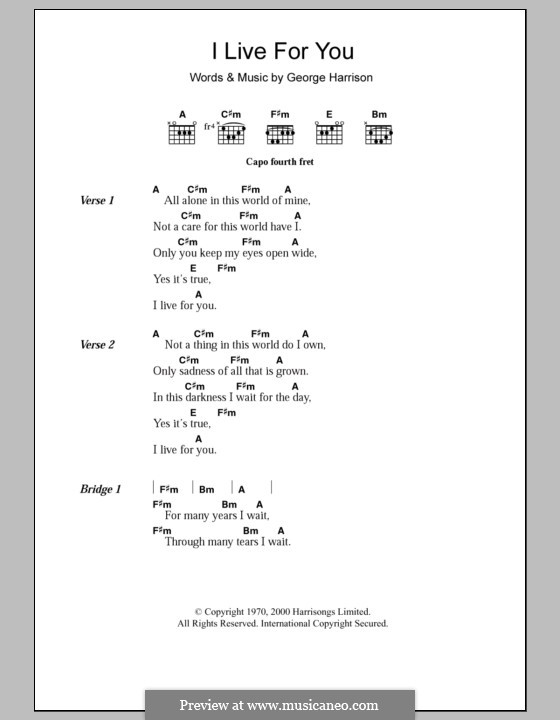 I Live For You

Words & Music by George Harrison

A C♯m F♯m E Bm

fr4

Capo fourth fret

Verse 1

A C♯m F♯m A
All alone in this world of mine,
C♯m F♯m A
Not a care for this world have I.
C♯m F♯m A
Only you keep my eyes open wide,
E F♯m
Yes it's true,
A
I live for you.

Verse 2

A C♯m F♯m A
Not a thing in this world do I own,
C♯m F♯m A
Only sadness of all that is grown.
C♯m F♯m A
In this darkness I wait for the day,
E F♯m
Yes it's true,
A
I live for you.

Bridge 1

| F♯m | Bm | A |
F♯m Bm A
For many years I wait,
F♯m Bm A
Through many tears I wait.

© Copyright 1970, 2000 Harrisongs Limited.
All Rights Reserved. International Copyright Secured.

Preview at www.musicaneo.com